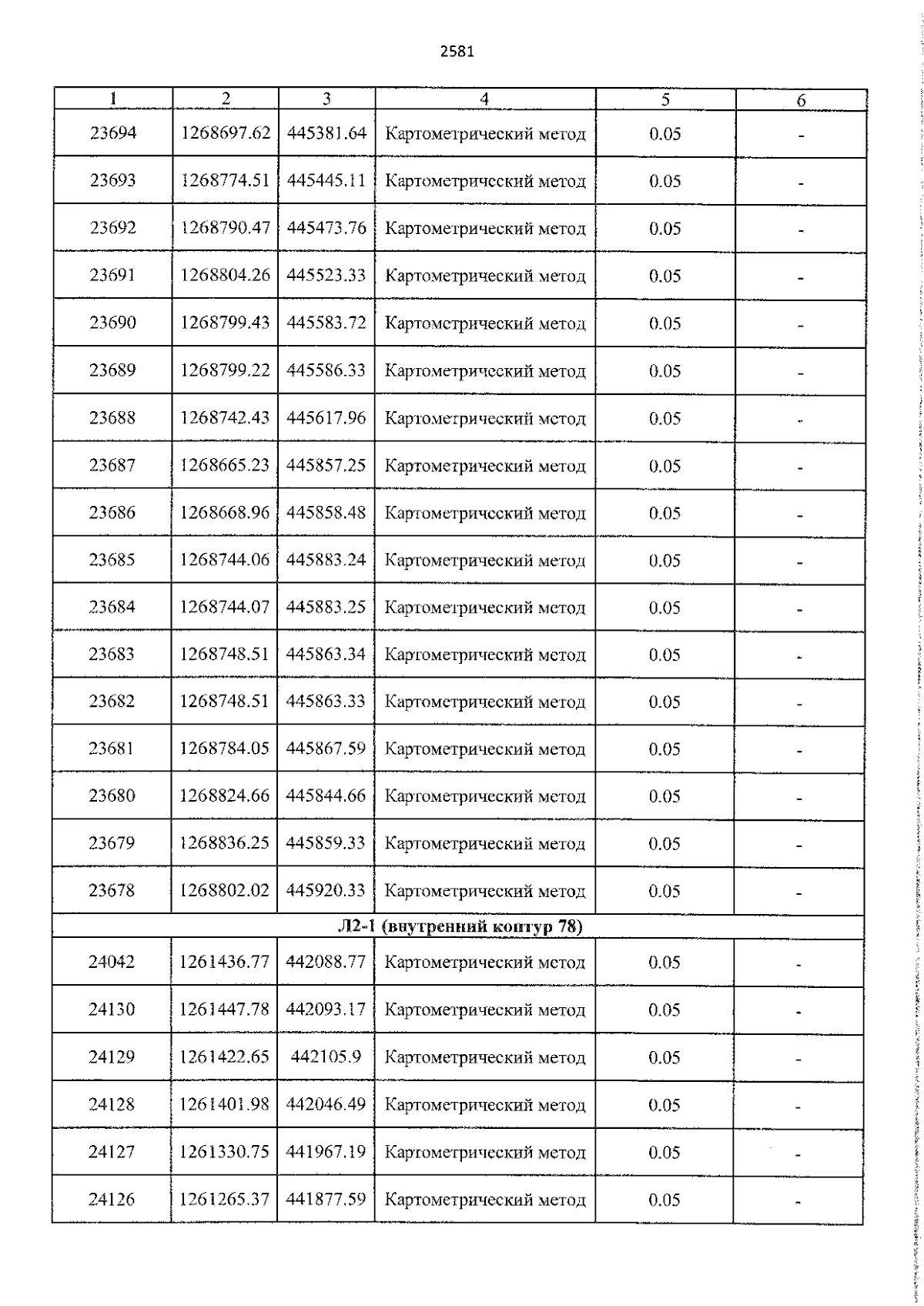 2581

| 1 | 2 | 3 | 4 | 5 | 6 |
|---|---|---|---|---|---|
| 23694 | 1268697.62 | 445381.64 | Картометрический метод | 0.05 | - |
| 23693 | 1268774.51 | 445445.11 | Картометрический метод | 0.05 | - |
| 23692 | 1268790.47 | 445473.76 | Картометрический метод | 0.05 | - |
| 23691 | 1268804.26 | 445523.33 | Картометрический метод | 0.05 | - |
| 23690 | 1268799.43 | 445583.72 | Картометрический метод | 0.05 | - |
| 23689 | 1268799.22 | 445586.33 | Картометрический метод | 0.05 | - |
| 23688 | 1268742.43 | 445617.96 | Картометрический метод | 0.05 | - |
| 23687 | 1268665.23 | 445857.25 | Картометрический метод | 0.05 | - |
| 23686 | 1268668.96 | 445858.48 | Картометрический метод | 0.05 | - |
| 23685 | 1268744.06 | 445883.24 | Картометрический метод | 0.05 | - |
| 23684 | 1268744.07 | 445883.25 | Картометрический метод | 0.05 | - |
| 23683 | 1268748.51 | 445863.34 | Картометрический метод | 0.05 | - |
| 23682 | 1268748.51 | 445863.33 | Картометрический метод | 0.05 | - |
| 23681 | 1268784.05 | 445867.59 | Картометрический метод | 0.05 | - |
| 23680 | 1268824.66 | 445844.66 | Картометрический метод | 0.05 | - |
| 23679 | 1268836.25 | 445859.33 | Картометрический метод | 0.05 | - |
| 23678 | 1268802.02 | 445920.33 | Картометрический метод | 0.05 | - |
| Л2-1 (внутренний контур 78) | | | | | |
| 24042 | 1261436.77 | 442088.77 | Картометрический метод | 0.05 | - |
| 24130 | 1261447.78 | 442093.17 | Картометрический метод | 0.05 | - |
| 24129 | 1261422.65 | 442105.9 | Картометрический метод | 0.05 | - |
| 24128 | 1261401.98 | 442046.49 | Картометрический метод | 0.05 | - |
| 24127 | 1261330.75 | 441967.19 | Картометрический метод | 0.05 | - |
| 24126 | 1261265.37 | 441877.59 | Картометрический метод | 0.05 | - |